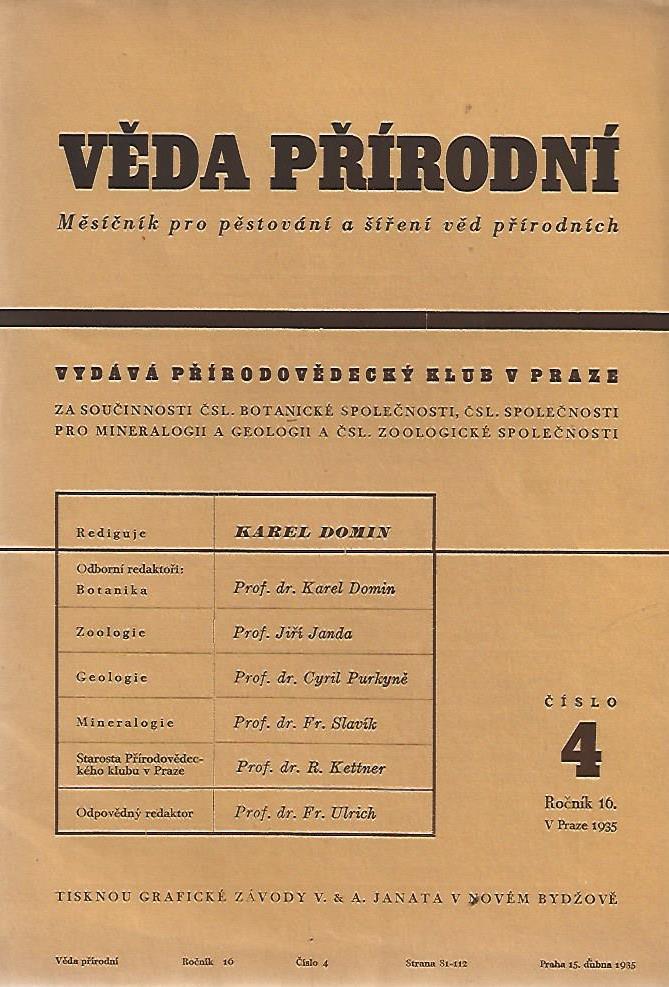 VĚDA PŘÍRODNÍ

Měsíčník pro pěstování a šíření věd přírodních

VYDÁVÁ PŘÍRODOVĚDECKÝ KLUB V PRAZE

ZA SOUČINNOSTI ČSL. BOTANICKÉ SPOLEČNOSTI, ČSL. SPOLEČNOSTI PRO MINERALOGII A GEOLOGII A ČSL. ZOOLOGICKÉ SPOLEČNOSTI

| Rediguje | KAREL DOMIN |
|---|---|
| Odborní redaktoři: Botanika | Prof. dr. Karel Domin |
| Zoologie | Prof. Jiří Janda |
| Geologie | Prof. dr. Cyril Purkyně |
| Mineralogie | Prof. dr. Fr. Slavík |
| Starosta Přírodovědeckého klubu v Praze | Prof. dr. R. Kettner |
| Odpovědný redaktor | Prof. dr. Fr. Ulrich |

ČÍSLO
4
Ročník 16.
V Praze 1935

TISKNOU GRAFICKÉ ZÁVODY V. & A. JANATA V NOVÉM BYDŽOVĚ

Věda přírodní Ročník 16 Číslo 4 Strana 81-112 Praha 15. dubna 1935